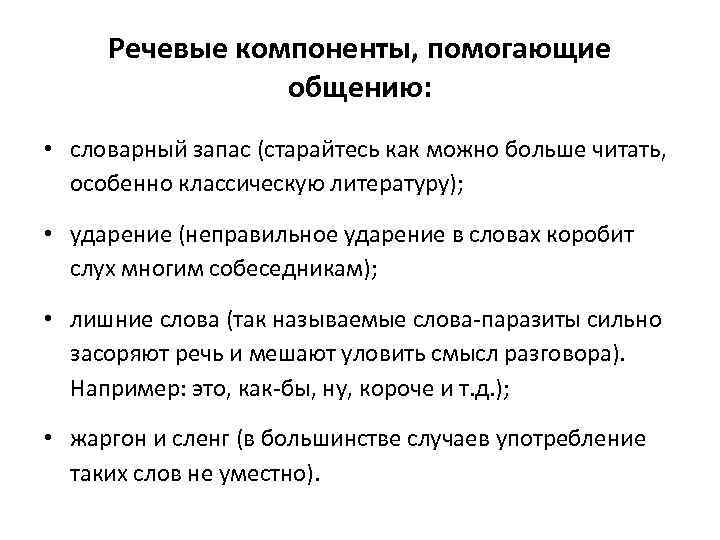 Речевые компоненты, помогающие общению:

• словарный запас (старайтесь как можно больше читать, особенно классическую литературу);

• ударение (неправильное ударение в словах коробит слух многим собеседникам);

• лишние слова (так называемые слова-паразиты сильно засоряют речь и мешают уловить смысл разговора). Например: это, как-бы, ну, короче и т.д.);

• жаргон и сленг (в большинстве случаев употребление таких слов не уместно).